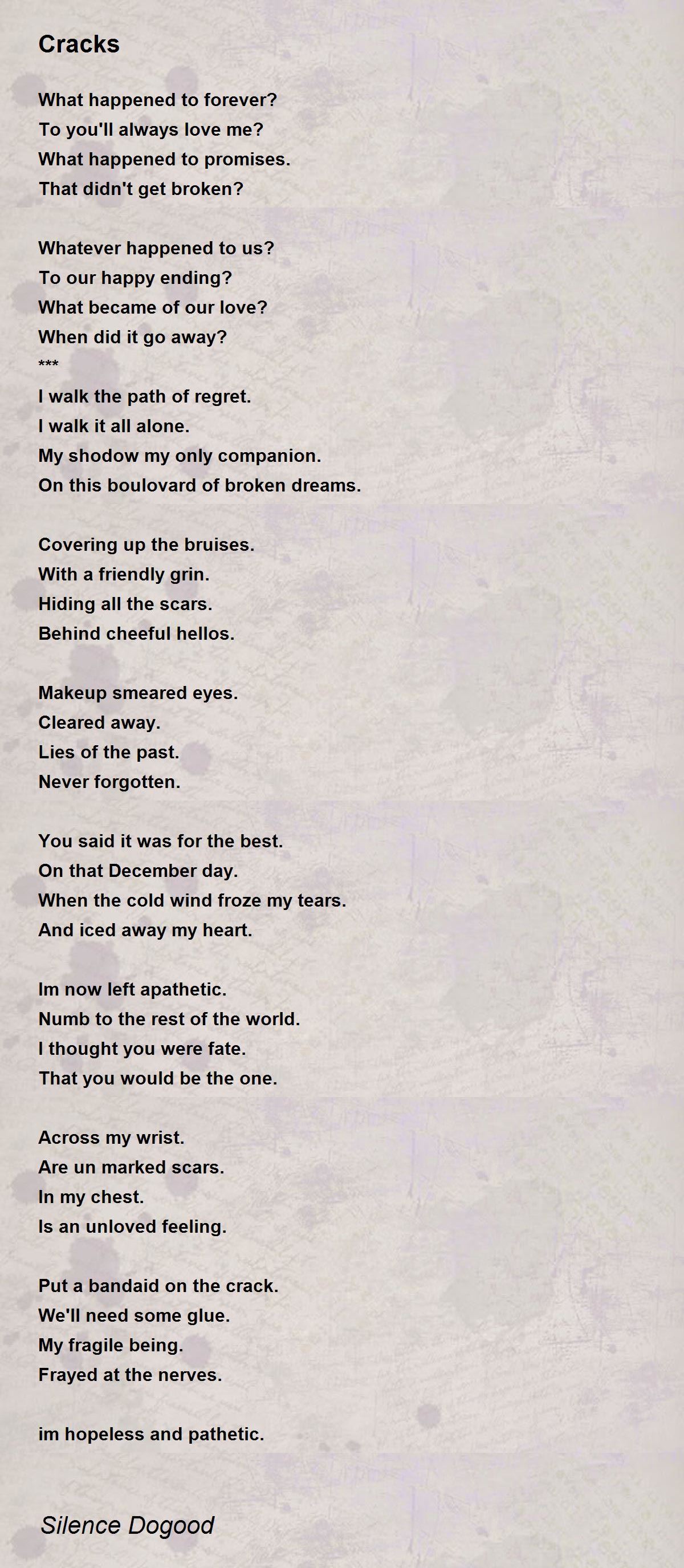 Cracks

What happened to forever?
To you'll always love me?
What happened to promises.
That didn't get broken?

Whatever happened to us?
To our happy ending?
What became of our love?
When did it go away?
***
I walk the path of regret.
I walk it all alone.
My shodow my only companion.
On this boulovard of broken dreams.

Covering up the bruises.
With a friendly grin.
Hiding all the scars.
Behind cheeful hellos.

Makeup smeared eyes.
Cleared away.
Lies of the past.
Never forgotten.

You said it was for the best.
On that December day.
When the cold wind froze my tears.
And iced away my heart.

Im now left apathetic.
Numb to the rest of the world.
I thought you were fate.
That you would be the one.

Across my wrist.
Are un marked scars.
In my chest.
Is an unloved feeling.

Put a bandaid on the crack.
We'll need some glue.
My fragile being.
Frayed at the nerves.

im hopeless and pathetic.

Silence Dogood